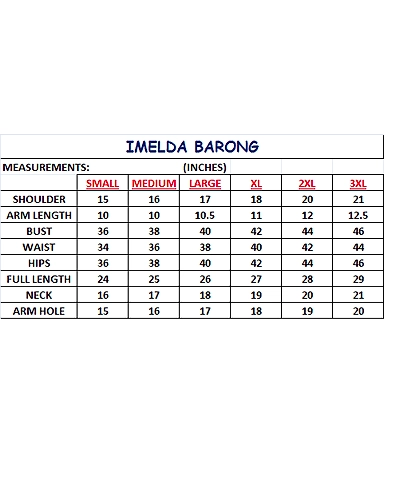 IMELDA BARONG

MEASUREMENTS: (INCHES)

| | SMALL | MEDIUM | LARGE | XL | 2XL | 3XL |
|---|---|---|---|---|---|---|
| SHOULDER | 15 | 16 | 17 | 18 | 20 | 21 |
| ARM LENGTH | 10 | 10 | 10.5 | 11 | 12 | 12.5 |
| BUST | 36 | 38 | 40 | 42 | 44 | 46 |
| WAIST | 34 | 36 | 38 | 40 | 42 | 44 |
| HIPS | 36 | 38 | 40 | 42 | 44 | 46 |
| FULL LENGTH | 24 | 25 | 26 | 27 | 28 | 29 |
| NECK | 16 | 17 | 18 | 19 | 20 | 21 |
| ARM HOLE | 15 | 16 | 17 | 18 | 19 | 20 |